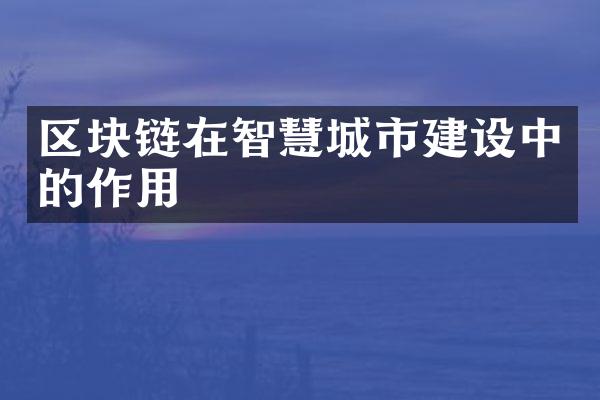 区块链在智慧城市建设中的作用